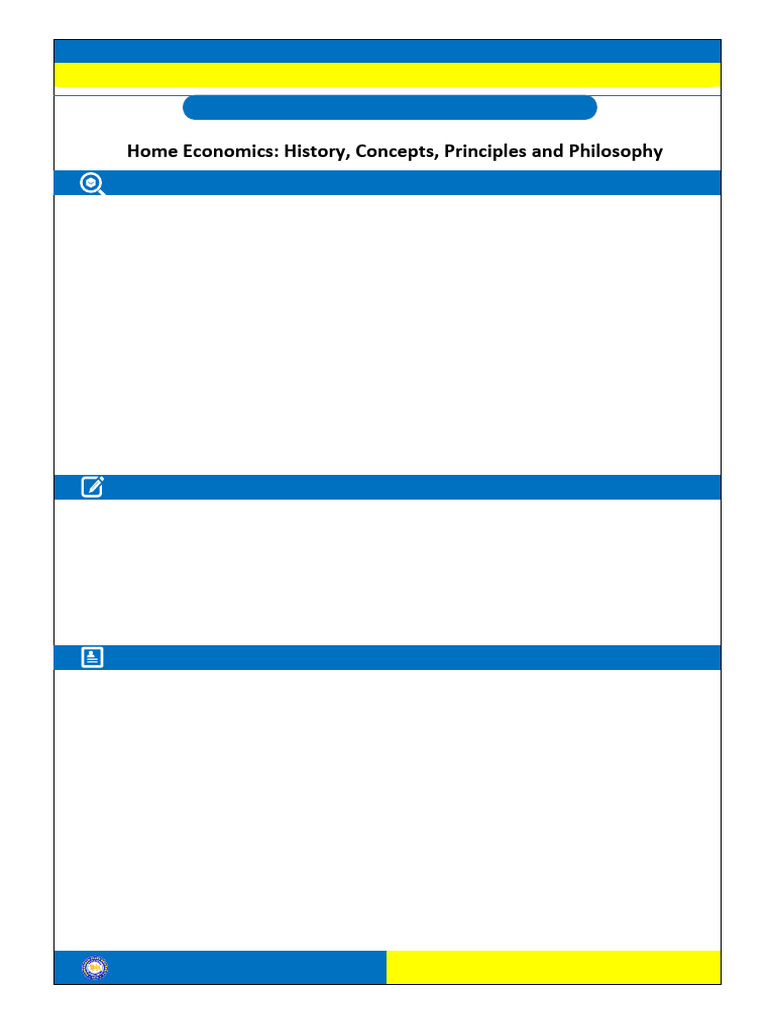 Home Economics: History, Concepts, Principles and Philosophy